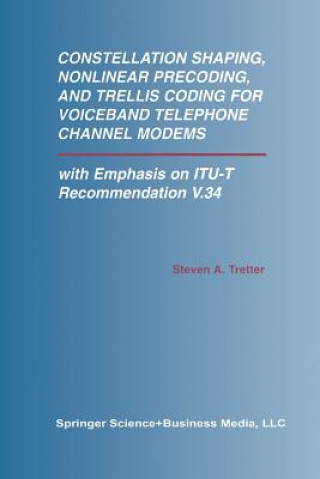 CONSTELLATION SHAPING, NONLINEAR PRECODING, AND TRELLIS CODING FOR VOICEBAND TELEPHONE CHANNEL MODEMS

with Emphasis on ITU-T Recommendation V.34

Steven A. Tretter

Springer Science+Business Media, LLC